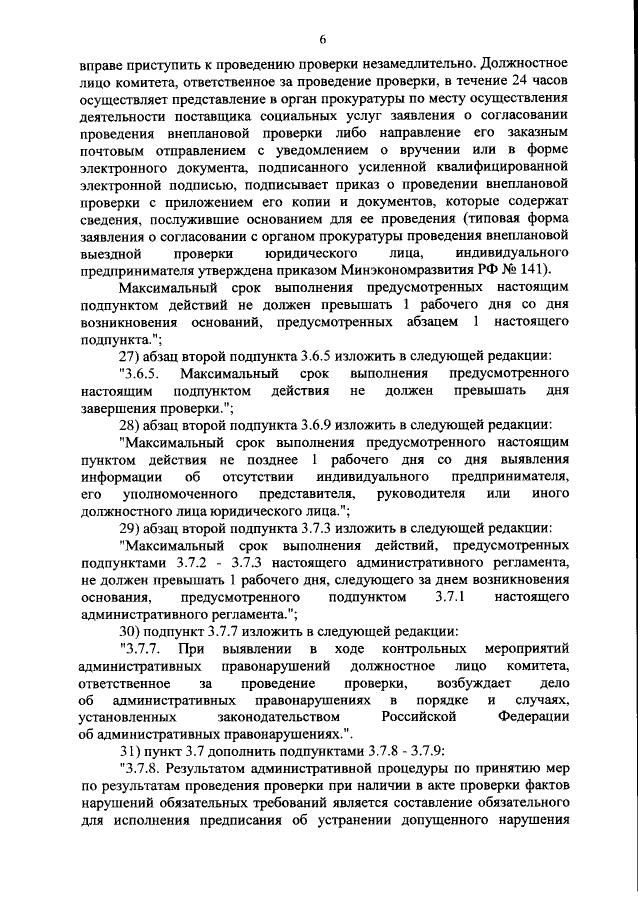 6

вправе приступить к проведению проверки незамедлительно. Должностное лицо комитета, ответственное за проведение проверки, в течение 24 часов осуществляет представление в орган прокуратуры по месту осуществления деятельности поставщика социальных услуг заявления о согласовании проведения внеплановой проверки либо направление его заказным почтовым отправлением с уведомлением о вручении или в форме электронного документа, подписанного усиленной квалифицированной электронной подписью, подписывает приказ о проведении внеплановой проверки с приложением его копии и документов, которые содержат сведения, послужившие основанием для ее проведения (типовая форма заявления о согласовании с органом прокуратуры проведения внеплановой выездной проверки юридического лица, индивидуального предпринимателя утверждена приказом Минэкономразвития РФ № 141).

Максимальный срок выполнения предусмотренных настоящим подпунктом действий не должен превышать 1 рабочего дня со дня возникновения оснований, предусмотренных абзацем 1 настоящего подпункта.";

27) абзац второй подпункта 3.6.5 изложить в следующей редакции:

"3.6.5. Максимальный срок выполнения предусмотренного настоящим подпунктом действия не должен превышать дня завершения проверки.";

28) абзац второй подпункта 3.6.9 изложить в следующей редакции:

"Максимальный срок выполнения предусмотренного настоящим пунктом действия не позднее 1 рабочего дня со дня выявления информации об отсутствии индивидуального предпринимателя, его уполномоченного представителя, руководителя или иного должностного лица юридического лица.";

29) абзац второй подпункта 3.7.3 изложить в следующей редакции:

"Максимальный срок выполнения действий, предусмотренных подпунктами 3.7.2 - 3.7.3 настоящего административного регламента, не должен превышать 1 рабочего дня, следующего за днем возникновения основания, предусмотренного подпунктом 3.7.1 настоящего административного регламента.";

30) подпункт 3.7.7 изложить в следующей редакции:

"3.7.7. При выявлении в ходе контрольных мероприятий административных правонарушений должностное лицо комитета, ответственное за проведение проверки, возбуждает дело об административных правонарушениях в порядке и случаях, установленных законодательством Российской Федерации об административных правонарушениях.".

31) пункт 3.7 дополнить подпунктами 3.7.8 - 3.7.9:

"3.7.8. Результатом административной процедуры по принятию мер по результатам проведения проверки при наличии в акте проверки фактов нарушений обязательных требований является составление обязательного для исполнения предписания об устранении допущенного нарушения